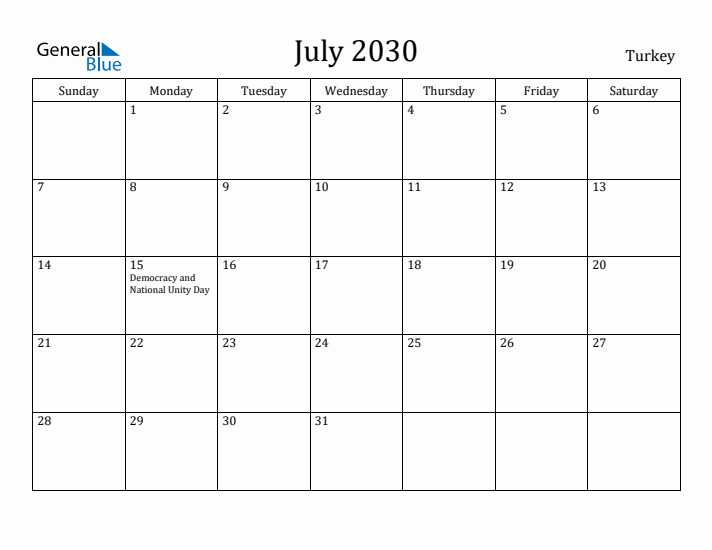 General Blue

July 2030

Turkey

| Sunday | Monday | Tuesday | Wednesday | Thursday | Friday | Saturday |
|---|---|---|---|---|---|---|
| | 1 | 2 | 3 | 4 | 5 | 6 |
| 7 | 8 | 9 | 10 | 11 | 12 | 13 |
| 14 | 15 Democracy and National Unity Day | 16 | 17 | 18 | 19 | 20 |
| 21 | 22 | 23 | 24 | 25 | 26 | 27 |
| 28 | 29 | 30 | 31 | | | |